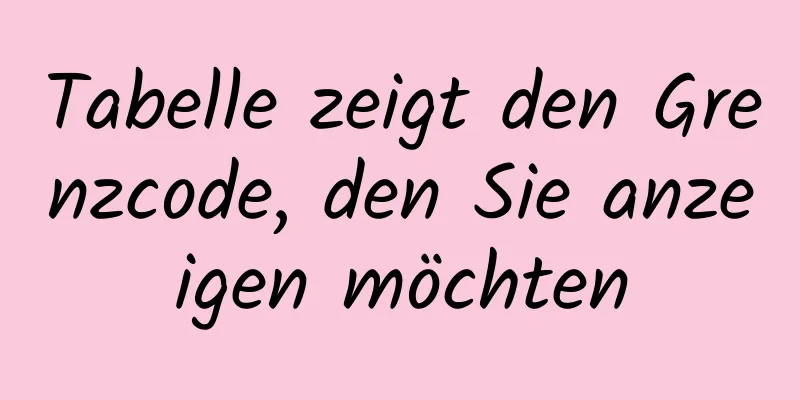 Tabelle zeigt den Grenzcode, den Sie anzeigen möchten